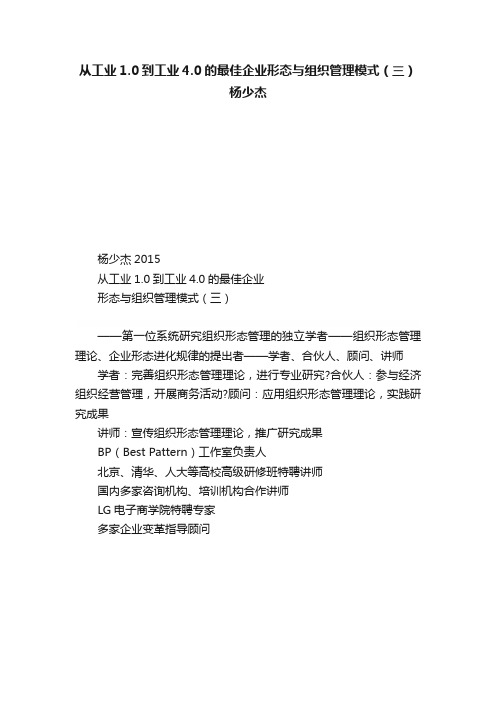 从工业 1.0 到工业 4.0 的最佳企业形态与组织管理模式（三）
杨少杰

杨少杰 2015
从工业 1.0 到工业 4.0 的最佳企业
形态与组织管理模式（三）

——第一位系统研究组织形态管理的独立学者——组织形态管理理论、企业形态进化规律的提出者——学者、合伙人、顾问、讲师

学者：完善组织形态管理理论，进行专业研究?合伙人：参与经济组织经营管理，开展商务活动?顾问：应用组织形态管理理论，实践研究成果

讲师：宣传组织形态管理理论，推广研究成果
BP（Best Pattern）工作室负责人
北京、清华、人大等高校高级研修班特聘讲师
国内多家咨询机构、培训机构合作讲师
LG 电子商学院特聘专家
多家企业变革指导顾问